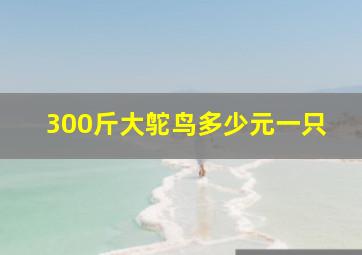 300斤大鸵鸟多少元一只